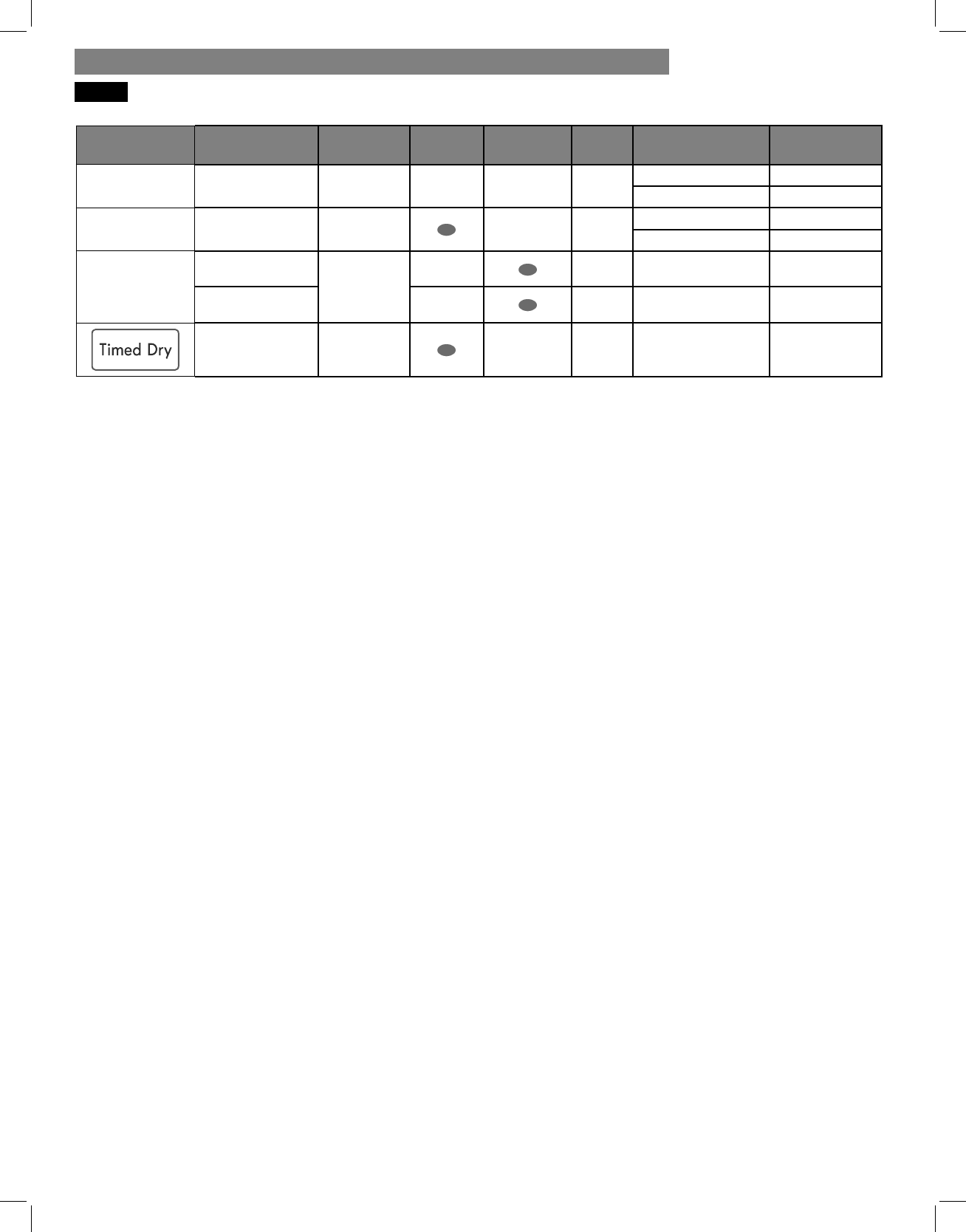 Timed Dry